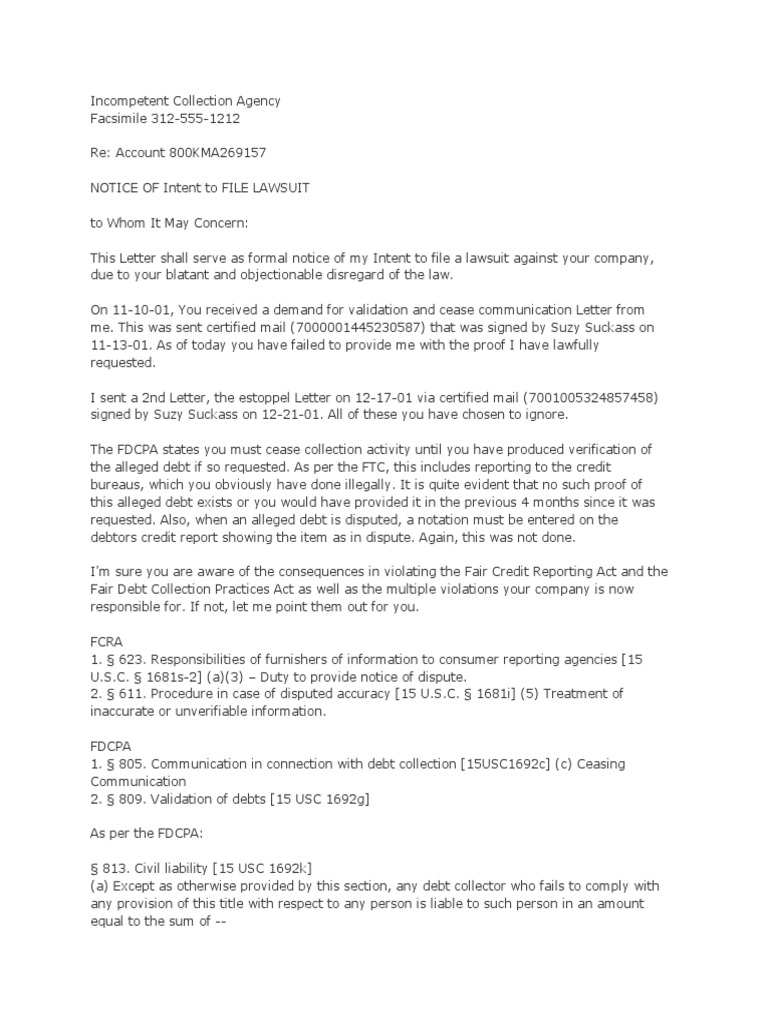 Incompetent Collection Agency
Facsimile 312-555-1212

Re: Account 800KMA269157

NOTICE OF Intent to FILE LAWSUIT

to Whom It May Concern:

This Letter shall serve as formal notice of my Intent to file a lawsuit against your company, due to your blatant and objectionable disregard of the law.

On 11-10-01, You received a demand for validation and cease communication Letter from me. This was sent certified mail (7000001445230587) that was signed by Suzy Suckass on 11-13-01. As of today you have failed to provide me with the proof I have lawfully requested.

I sent a 2nd Letter, the estoppel Letter on 12-17-01 via certified mail (7001005324857458) signed by Suzy Suckass on 12-21-01. All of these you have chosen to ignore.

The FDCPA states you must cease collection activity until you have produced verification of the alleged debt if so requested. As per the FTC, this includes reporting to the credit bureaus, which you obviously have done illegally. It is quite evident that no such proof of this alleged debt exists or you would have provided it in the previous 4 months since it was requested. Also, when an alleged debt is disputed, a notation must be entered on the debtors credit report showing the item as in dispute. Again, this was not done.

I'm sure you are aware of the consequences in violating the Fair Credit Reporting Act and the Fair Debt Collection Practices Act as well as the multiple violations your company is now responsible for. If not, let me point them out for you.

FCRA
1. § 623. Responsibilities of furnishers of information to consumer reporting agencies [15 U.S.C. § 1681s-2] (a)(3) – Duty to provide notice of dispute.
2. § 611. Procedure in case of disputed accuracy [15 U.S.C. § 1681i] (5) Treatment of inaccurate or unverifiable information.

FDCPA
1. § 805. Communication in connection with debt collection [15USC1692c] (c) Ceasing Communication
2. § 809. Validation of debts [15 USC 1692g]

As per the FDCPA:

§ 813. Civil liability [15 USC 1692k]
(a) Except as otherwise provided by this section, any debt collector who fails to comply with any provision of this title with respect to any person is liable to such person in an amount equal to the sum of --